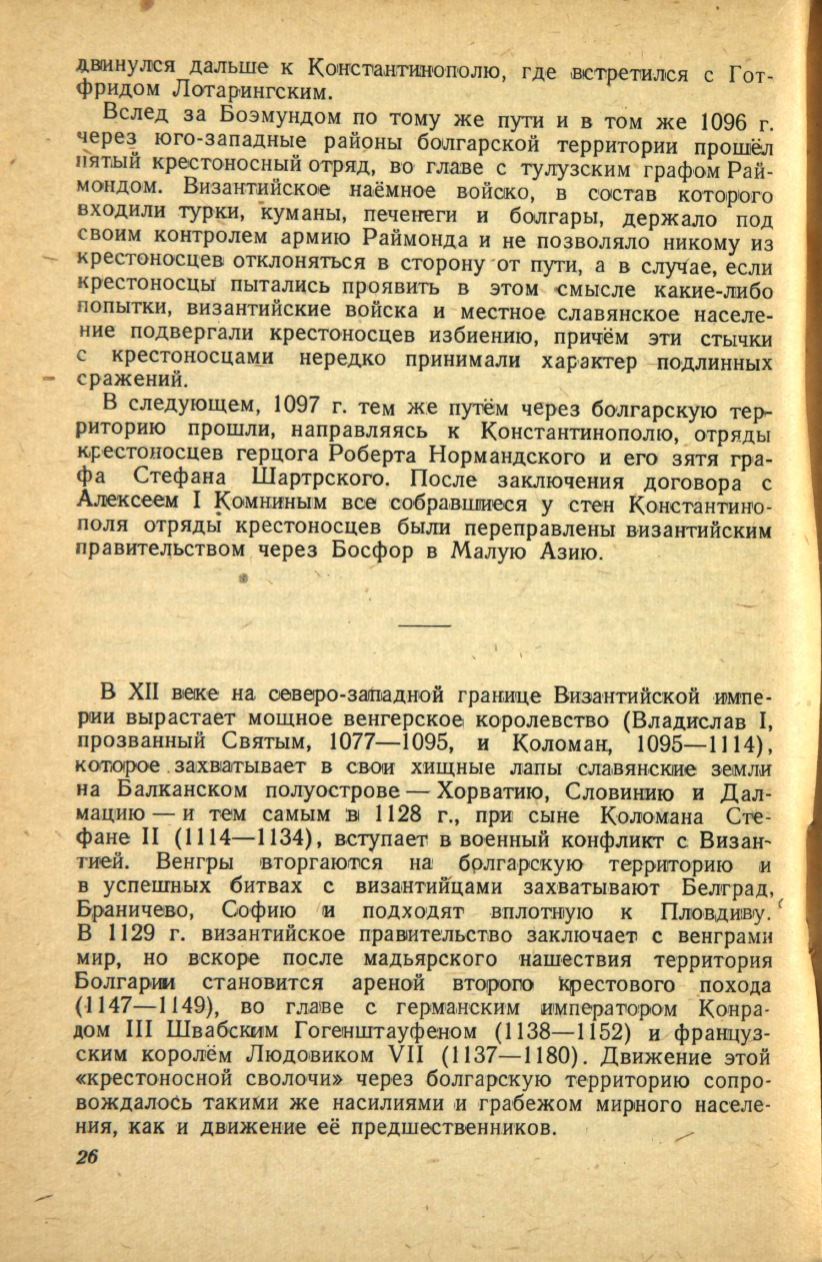 двинулся дальше к Константинополю, где встретился с Готфридом Лотарингским.

Вслед за Боэмундом по тому же пути и в том же 1096 г. через юго-западные районы болгарской территории прошёл пятый крестоносный отряд, во главе с тулузским графом Раймондом. Византийское наёмное войско, в состав которого входили турки, куманы, печенеги и болгары, держало под своим контролем армию Раймонда и не позволяло никому из крестоносцев отклоняться в сторону от пути, а в случае, если крестоносцы пытались проявить в этом смысле какие-либо попытки, византийские войска и местное славянское население подвергали крестоносцев избиению, причём эти стычки с крестоносцами нередко принимали характер подлинных сражений.

В следующем, 1097 г. тем же путём через болгарскую территорию прошли, направляясь к Константинополю, отряды крестоносцев герцога Роберта Нормандского и его зятя графа Стефана Шартрского. После заключения договора с Алексеем I Комниным все собравшиеся у стен Константинополя отряды крестоносцев были переправлены византийским правительством через Босфор в Малую Азию.

В XII веке на северо-западной границе Византийской империи вырастает мощное венгерское королевство (Владислав I, прозванный Святым, 1077—1095, и Коломан, 1095—1114), которое захватывает в свои хищные лапы славянские земли на Балканском полуострове — Хорватию, Словинию и Далмацию — и тем самым в 1128 г., при сыне Коломана Стефане II (1114—1134), вступает в военный конфликт с Византией. Венгры вторгаются на болгарскую территорию и в успешных битвах с византийцами захватывают Белград, Браничево, Софию и подходят вплотную к Пловдиву. В 1129 г. византийское правительство заключает с венграми мир, но вскоре после мадьярского нашествия территория Болгарии становится ареной второго крестового похода (1147—1149), во главе с германским императором Конрадом III Швабским Гогенштауфеном (1138—1152) и французским королём Людовиком VII (1137—1180). Движение этой «крестоносной сволочи» через болгарскую территорию сопровождалось такими же насилиями и грабежом мирного населения, как и движение её предшественников.

26